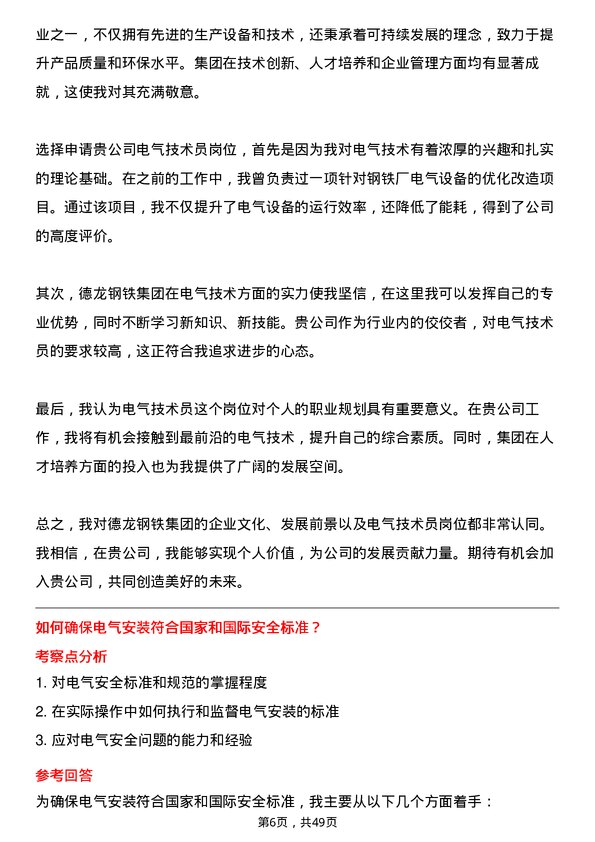 业之一，不仅拥有先进的生产设备和技术，还秉承着可持续发展的理念，致力于提升产品质量和环保水平。集团在技术创新、人才培养和企业管理方面均有显著成就，这使我对其充满敬意。

选择申请贵公司电气技术员岗位，首先是因为我对电气技术有着浓厚的兴趣和扎实的理论基础。在之前的工作中，我曾负责过一项针对钢铁厂电气设备的优化改造项目。通过该项目，我不仅提升了电气设备的运行效率，还降低了能耗，得到了公司的高度评价。

其次，德龙钢铁集团在电气技术方面的实力使我坚信，在这里我可以发挥自己的专业优势，同时不断学习新知识、新技能。贵公司作为行业内的佼佼者，对电气技术员的要求较高，这正符合我追求进步的心态。

最后，我认为电气技术员这个岗位对个人的职业规划具有重要意义。在贵公司工作，我将有机会接触到最前沿的电气技术，提升自己的综合素质。同时，集团在人才培养方面的投入也为我提供了广阔的发展空间。

总之，我对德龙钢铁集团的企业文化、发展前景以及电气技术员岗位都非常认同。我相信，在贵公司，我能够实现个人价值，为公司的发展贡献力量。期待有机会加入贵公司，共同创造美好的未来。

如何确保电气安装符合国家和国际安全标准？

考察点分析

1. 对电气安全标准和规范的掌握程度

2. 在实际操作中如何执行和监督电气安装的标准

3. 应对电气安全问题的能力和经验

参考回答

为确保电气安装符合国家和国际安全标准，我主要从以下几个方面着手：

第6页，共49页